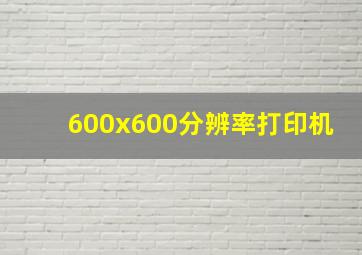 600x600分辨率打印机